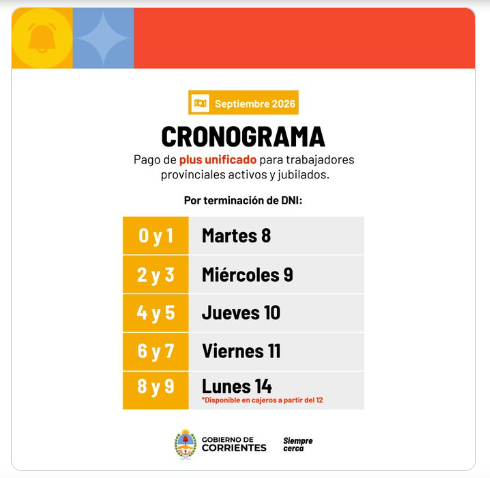 Septiembre 2026

CRONOGRAMA

Pago de plus unificado para trabajadores provinciales activos y jubilados.

Por terminación de DNI:

| 0 y 1 | Martes 8 |
|---|---|
| 2 y 3 | Miércoles 9 |
| 4 y 5 | Jueves 10 |
| 6 y 7 | Viernes 11 |
| 8 y 9 | Lunes 14 *Disponible en cajeros a partir del 12 |

GOBIERNO DE CORRIENTES

Siempre cerca